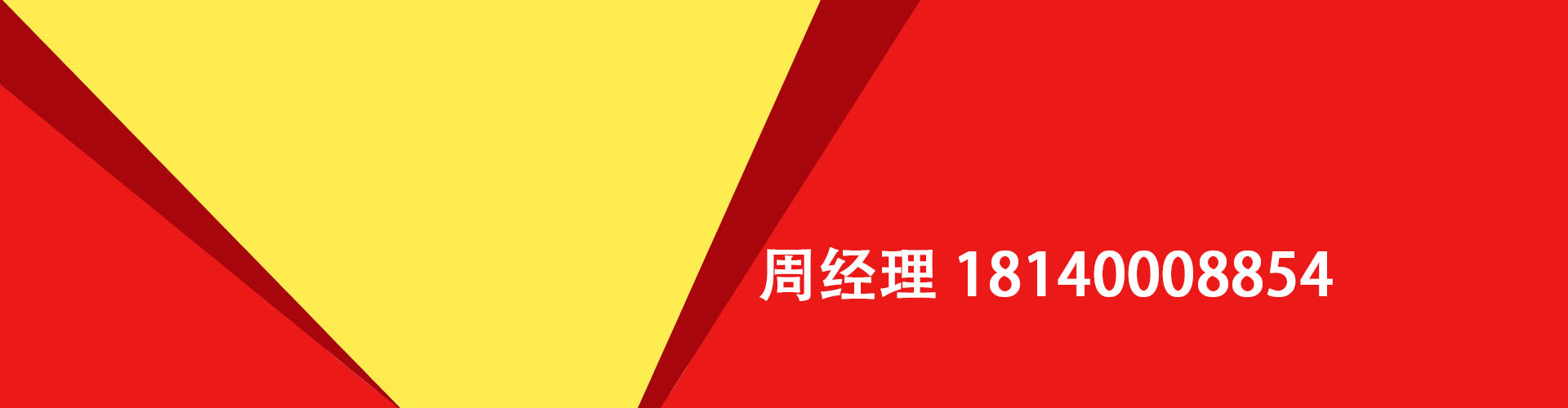 周经理 18140008854